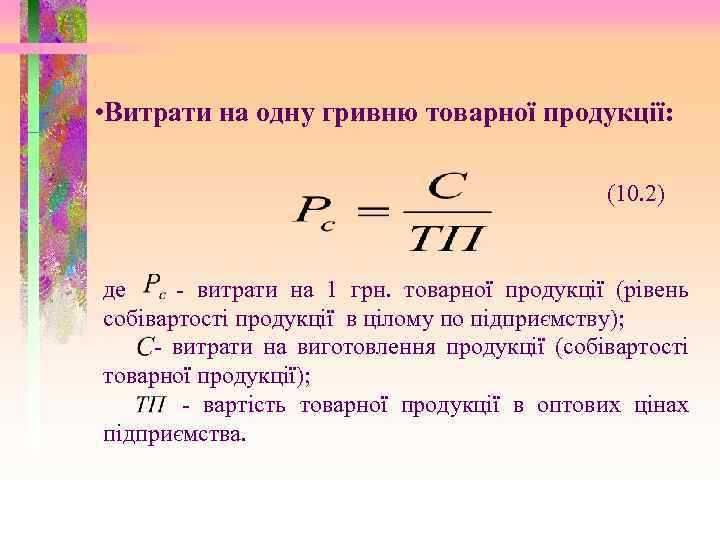 •Витрати на одну гривню товарної продукції:

$P_c = \frac{C}{ТП}$ (10.2)

де $P_c$ - витрати на 1 грн. товарної продукції (рівень собівартості продукції в цілому по підприємству);

$C$- витрати на виготовлення продукції (собівартості товарної продукції);

$ТП$ - вартість товарної продукції в оптових цінах підприємства.